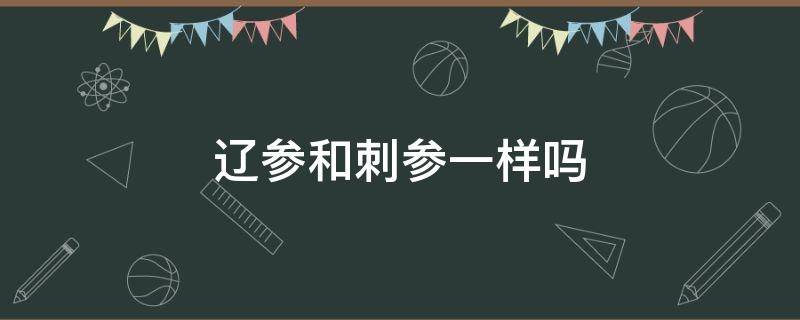 辽参和刺参一样吗